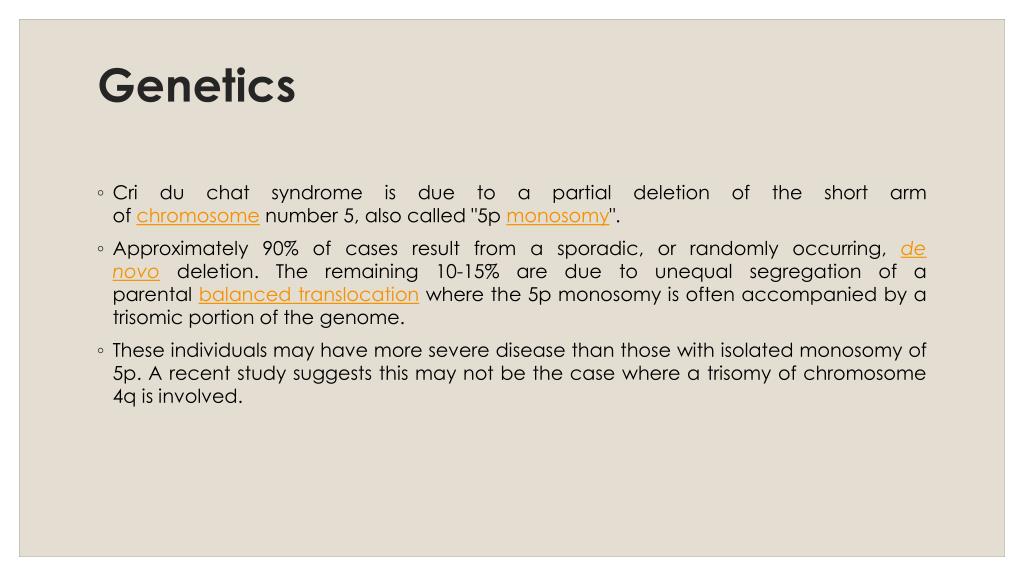 Genetics

◦ Cri du chat syndrome is due to a partial deletion of the short arm of chromosome number 5, also called "5p monosomy".

◦ Approximately 90% of cases result from a sporadic, or randomly occurring, de novo deletion. The remaining 10-15% are due to unequal segregation of a parental balanced translocation where the 5p monosomy is often accompanied by a trisomic portion of the genome.

◦ These individuals may have more severe disease than those with isolated monosomy of 5p. A recent study suggests this may not be the case where a trisomy of chromosome 4q is involved.